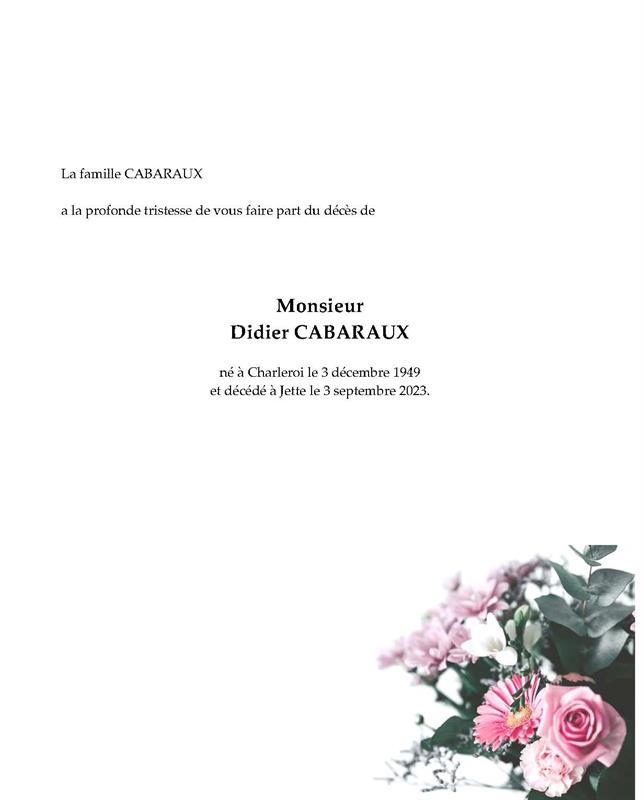 La famille CABARAUX

a la profonde tristesse de vous faire part du décès de

Monsieur
Didier CABARAUX

né à Charleroi le 3 décembre 1949
et décédé à Jette le 3 septembre 2023.